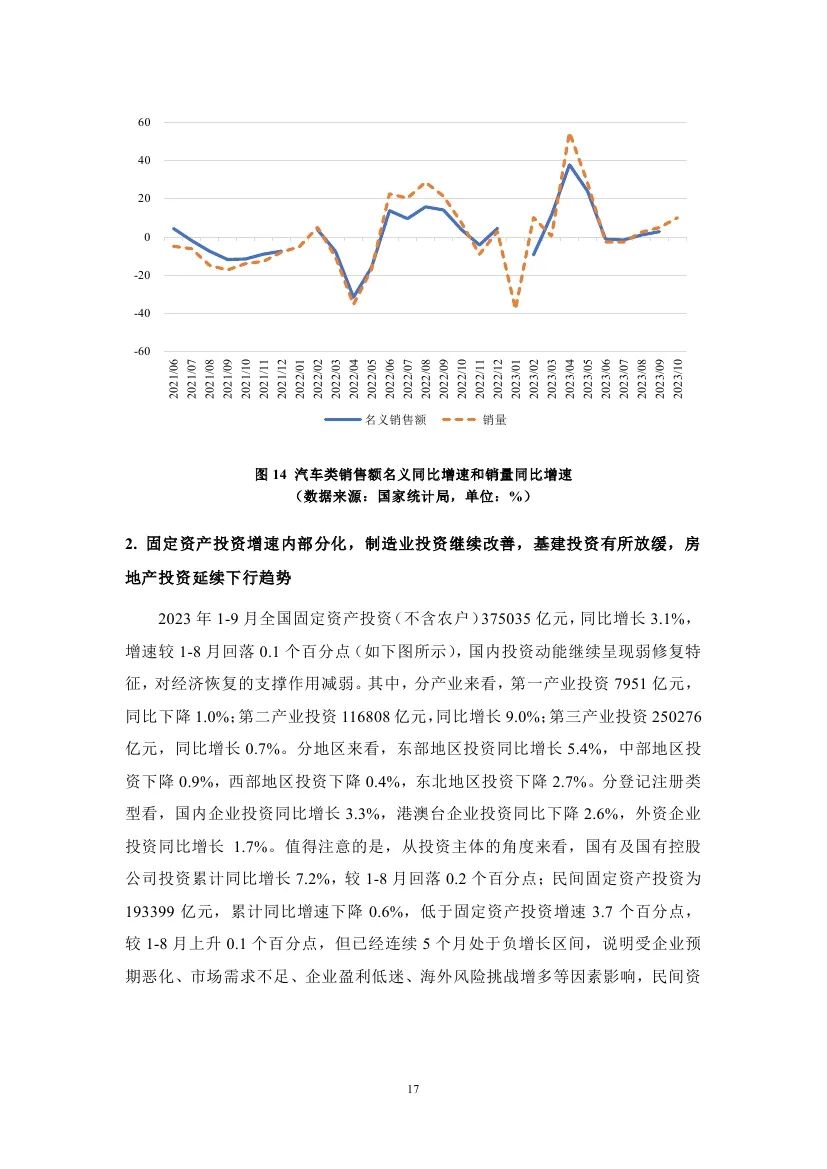 60
40
20
0
-20
-40
-60

2021/06 2021/07 2021/08 2021/09 2021/10 2021/11 2021/12 2022/01 2022/02 2022/03 2022/04 2022/05 2022/06 2022/07 2022/08 2022/09 2022/10 2022/11 2022/12 2023/01 2023/02 2023/03 2023/04 2023/05 2023/06 2023/07 2023/08 2023/09 2023/10

名义销售额 销量

图 14 汽车类销售额名义同比增速和销量同比增速
（数据来源：国家统计局，单位：%）

2. 固定资产投资增速内部分化，制造业投资继续改善，基建投资有所放缓，房地产投资延续下行趋势

2023 年 1-9 月全国固定资产投资（不含农户）375035 亿元，同比增长 3.1%，增速较 1-8 月回落 0.1 个百分点（如下图所示），国内投资动能继续呈现弱修复特征，对经济恢复的支撑作用减弱。其中，分产业来看，第一产业投资 7951 亿元，同比下降 1.0%；第二产业投资 116808 亿元，同比增长 9.0%；第三产业投资 250276 亿元，同比增长 0.7%。分地区来看，东部地区投资同比增长 5.4%，中部地区投资下降 0.9%，西部地区投资下降 0.4%，东北地区投资下降 2.7%。分登记注册类型看，国内企业投资同比增长 3.3%，港澳台企业投资同比下降 2.6%，外资企业投资同比增长 1.7%。值得注意的是，从投资主体的角度来看，国有及国有控股公司投资累计同比增长 7.2%，较 1-8 月回落 0.2 个百分点；民间固定资产投资为 193399 亿元，累计同比增速下降 0.6%，低于固定资产投资增速 3.7 个百分点，较 1-8 月上升 0.1 个百分点，但已经连续 5 个月处于负增长区间，说明受企业预期恶化、市场需求不足、企业盈利低迷、海外风险挑战增多等因素影响，民间资

17